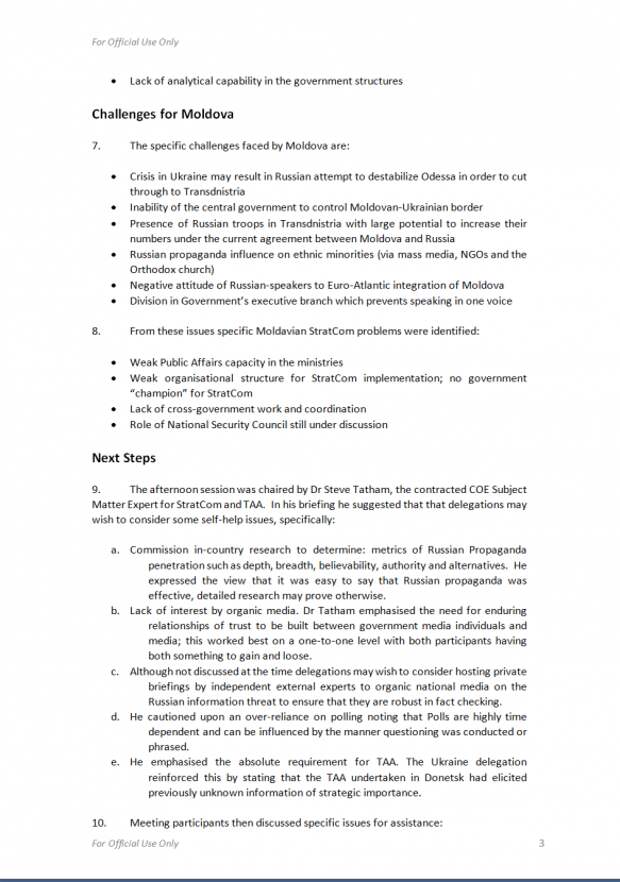 For Official Use Only

• Lack of analytical capability in the government structures

Challenges for Moldova

7. The specific challenges faced by Moldova are:

• Crisis in Ukraine may result in Russian attempt to destabilize Odessa in order to cut through to Transdnistria
• Inability of the central government to control Moldovan-Ukrainian border
• Presence of Russian troops in Transdnistria with large potential to increase their numbers under the current agreement between Moldova and Russia
• Russian propaganda influence on ethnic minorities (via mass media, NGOs and the Orthodox church)
• Negative attitude of Russian-speakers to Euro-Atlantic integration of Moldova
• Division in Government's executive branch which prevents speaking in one voice

8. From these issues specific Moldavian StratCom problems were identified:

• Weak Public Affairs capacity in the ministries
• Weak organisational structure for StratCom implementation; no government "champion" for StratCom
• Lack of cross-government work and coordination
• Role of National Security Council still under discussion

Next Steps

9. The afternoon session was chaired by Dr Steve Tatham, the contracted COE Subject Matter Expert for StratCom and TAA. In his briefing he suggested that that delegations may wish to consider some self-help issues, specifically:

a. Commission in-country research to determine: metrics of Russian Propaganda penetration such as depth, breadth, believability, authority and alternatives. He expressed the view that it was easy to say that Russian propaganda was effective, detailed research may prove otherwise.
b. Lack of interest by organic media. Dr Tatham emphasised the need for enduring relationships of trust to be built between government media individuals and media; this worked best on a one-to-one level with both participants having both something to gain and loose.
c. Although not discussed at the time delegations may wish to consider hosting private briefings by independent external experts to organic national media on the Russian information threat to ensure that they are robust in fact checking.
d. He cautioned upon an over-reliance on polling noting that Polls are highly time dependent and can be influenced by the manner questioning was conducted or phrased.
e. He emphasised the absolute requirement for TAA. The Ukraine delegation reinforced this by stating that the TAA undertaken in Donetsk had elicited previously unknown information of strategic importance.

10. Meeting participants then discussed specific issues for assistance:

For Official Use Only 3